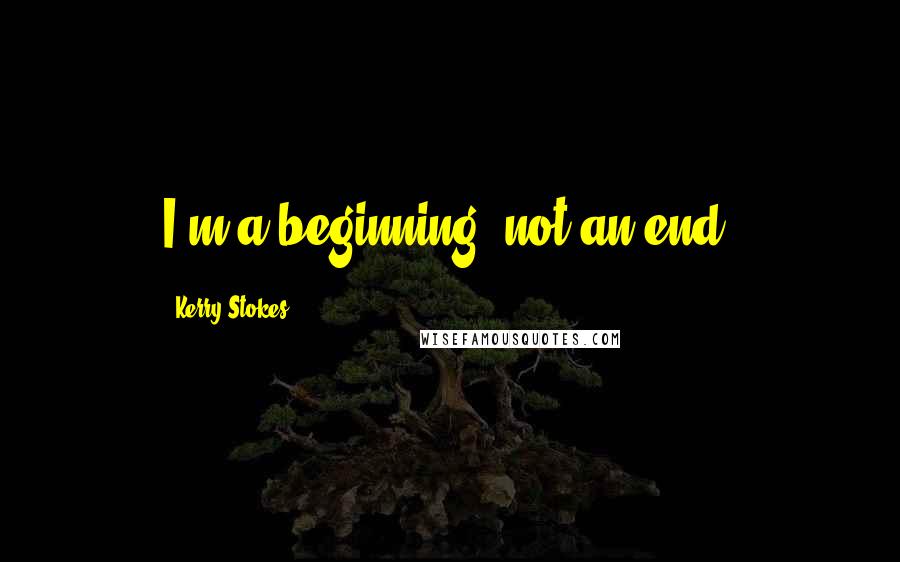 I'm a beginning, not an end.

Kerry Stokes

WISEFAMOUSQUOTES.COM